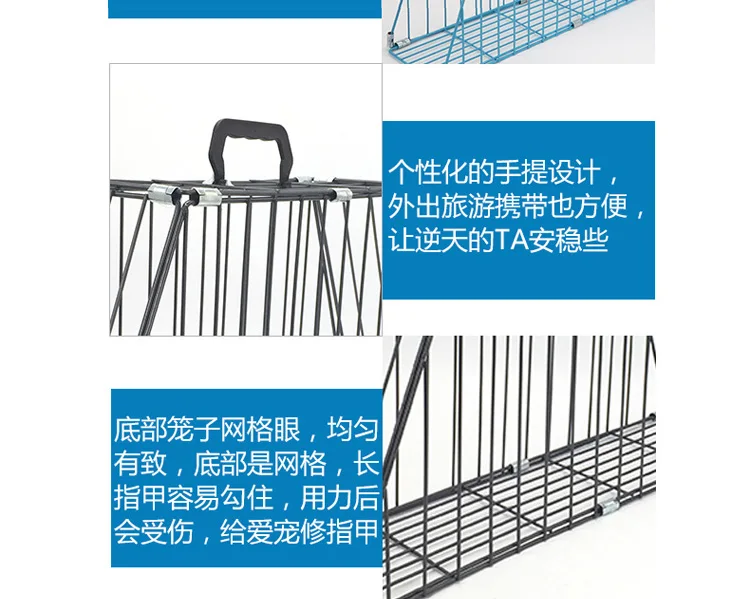 个性化的手提设计，外出旅游携带也方便，让逆天的TA安稳些

底部笼子网格眼，均匀有致，底部是网格，长指甲容易勾住，用力后会受伤，给爱宠修指甲